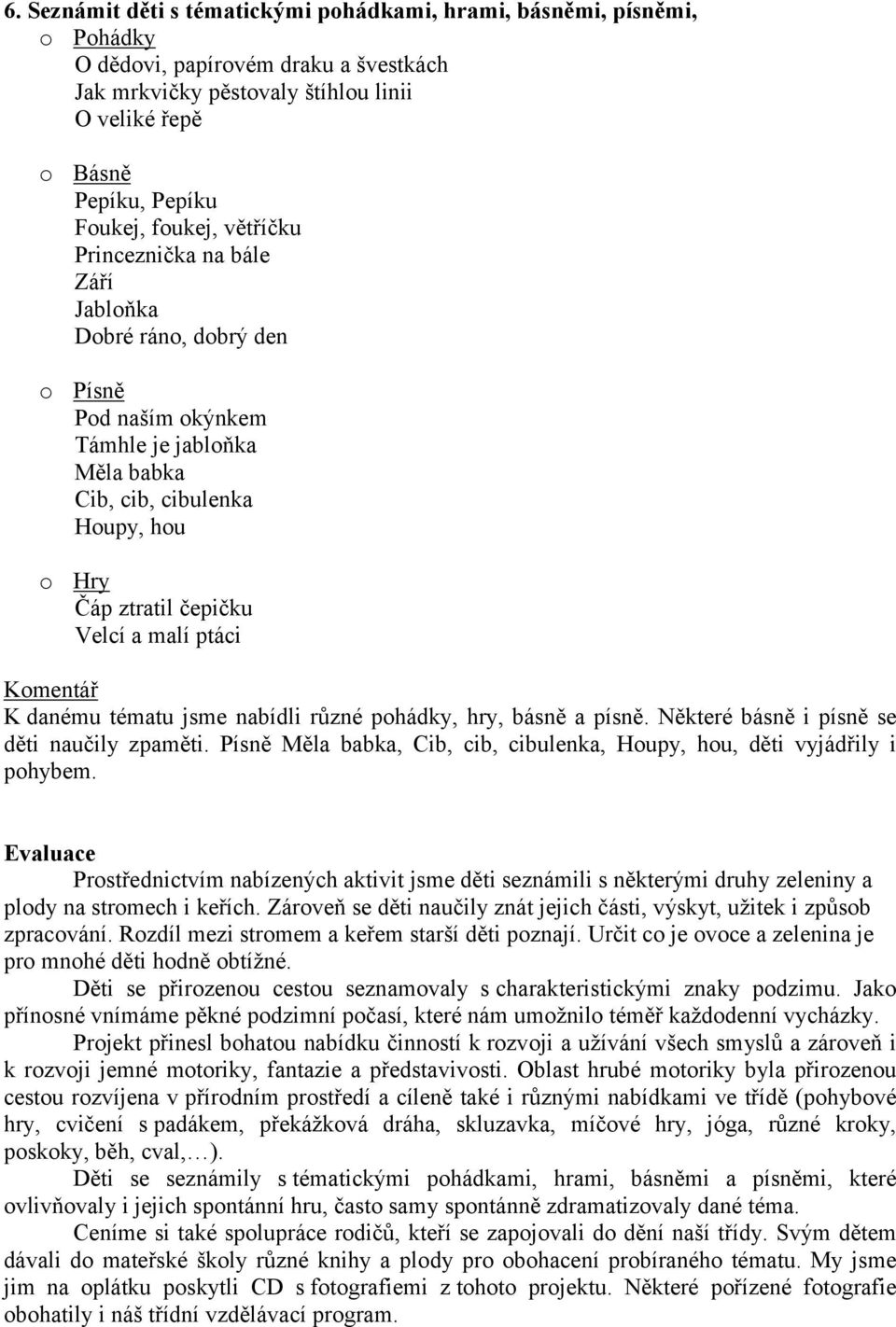 6. Seznámit děti s tématickými pohádkami, hrami, básněmi, písněmi,

o Pohádky
O dědovi, papírovém draku a švestkách
Jak mrkvičky pěstovaly štíhlou linii
O veliké řepě

o Básně
Pepíku, Pepíku
Foukej, foukej, větříčku
Princeznička na bále
Září
Jabloňka
Dobré ráno, dobrý den

o Písně
Pod naším okýnkem
Támhle je jabloňka
Měla babka
Cib, cib, cibulenka
Houpy, hou

o Hry
Čáp ztratil čepičku
Velcí a malí ptáci

Komentář
K danému tématu jsme nabídli různé pohádky, hry, básně a písně. Některé básně i písně se děti naučily zpaměti. Písně Měla babka, Cib, cib, cibulenka, Houpy, hou, děti vyjádřily i pohybem.

Evaluace
Prostřednictvím nabízených aktivit jsme děti seznámili s některými druhy zeleniny a plody na stromech i keřích. Zároveň se děti naučily znát jejich části, výskyt, užitek i způsob zpracování. Rozdíl mezi stromem a keřem starší děti poznají. Určit co je ovoce a zelenina je pro mnohé děti hodně obtížné.

Děti se přirozenou cestou seznamovaly s charakteristickými znaky podzimu. Jako přínosné vnímáme pěkné podzimní počasí, které nám umožnilo téměř každodenní vycházky.

Projekt přinesl bohatou nabídku činností k rozvoji a užívání všech smyslů a zároveň i k rozvoji jemné motoriky, fantazie a představivosti. Oblast hrubé motoriky byla přirozenou cestou rozvíjena v přírodním prostředí a cíleně také i různými nabídkami ve třídě (pohybové hry, cvičení s padákem, překážková dráha, skluzavka, míčové hry, jóga, různé kroky, poskoky, běh, cval,…).

Děti se seznámily s tématickými pohádkami, hrami, básněmi a písněmi, které ovlivňovaly i jejich spontánní hru, často samy spontánně zdramatizovaly dané téma.

Ceníme si také spolupráce rodičů, kteří se zapojovali do dění naší třídy. Svým dětem dávali do mateřské školy různé knihy a plody pro obohacení probíraného tématu. My jsme jim na oplátku poskytli CD s fotografiemi z tohoto projektu. Některé pořízené fotografie obohatily i náš třídní vzdělávací program.